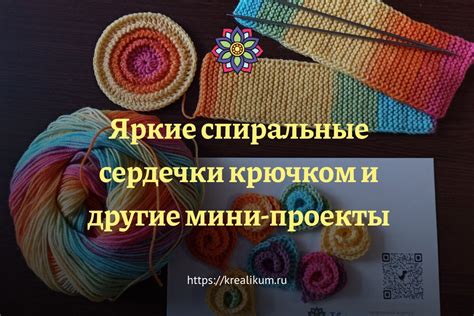 Яркие спиральные сердечки крючком и другие мини-проекты

https://krealikum.ru